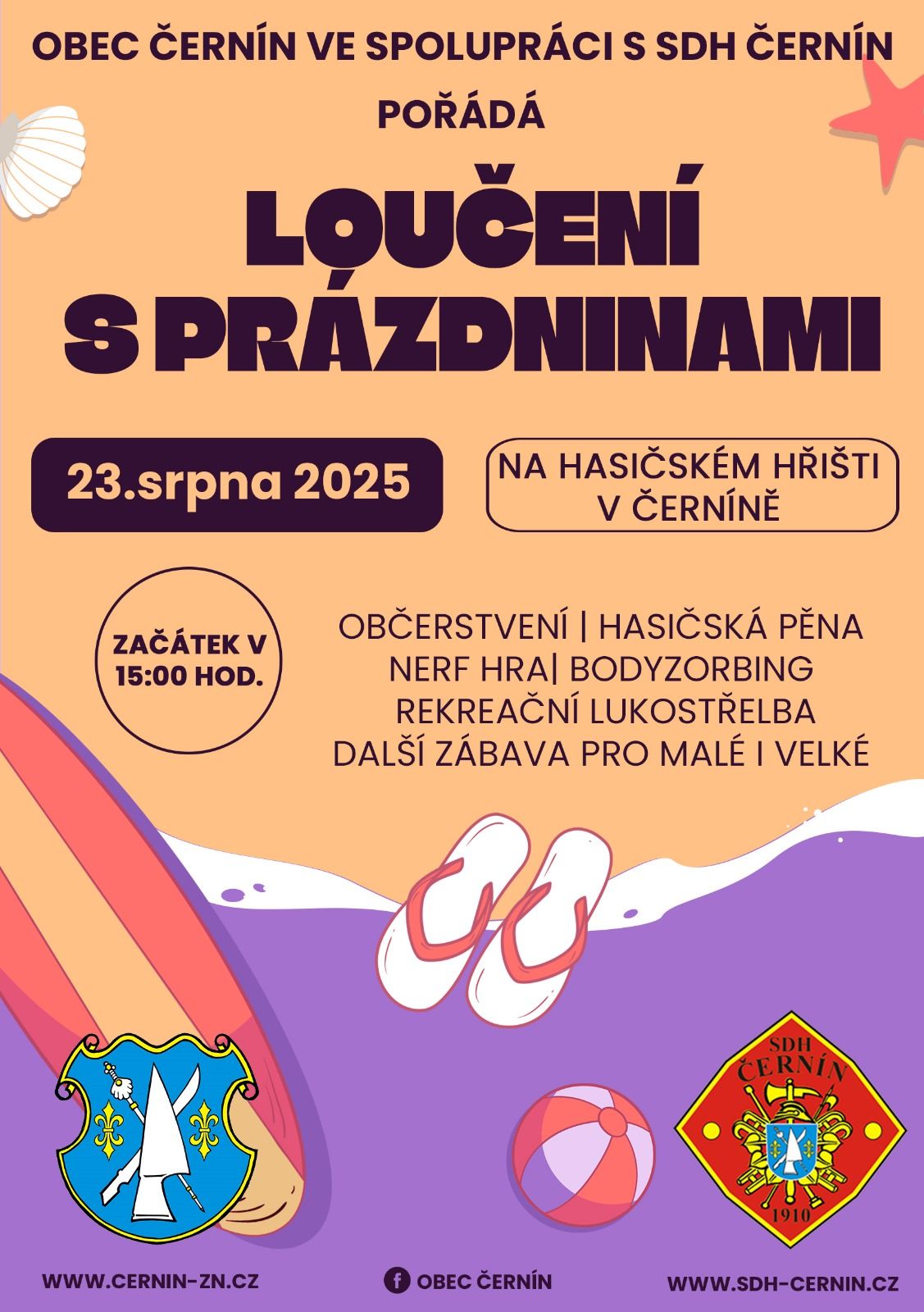 OBEC ČERNÍN VE SPOLUPRÁCI S SDH ČERNÍN

POŘÁDÁ

LOUČENÍ S PRÁZDNINAMI

23.srpna 2025

NA HASIČSKÉM HŘIŠTI V ČERNÍNĚ

ZAČÁTEK V 15:00 HOD.

OBČERSTVENÍ | HASIČSKÁ PĚNA
NERF HRA| BODYZORBING
REKREAČNÍ LUKOSTŘELBA
DALŠÍ ZÁBAVA PRO MALÉ I VELKÉ

SDH ČERNÍN
1910

WWW.CERNIN-ZN.CZ

OBEC ČERNÍN

WWW.SDH-CERNIN.CZ